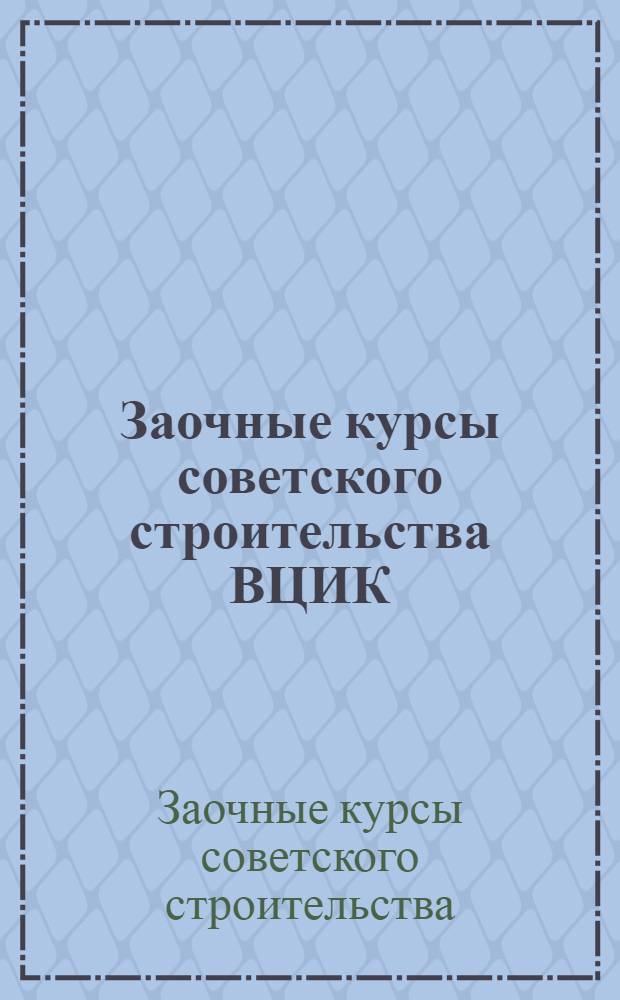 Заочные курсы советского строительства ВЦИК

Заочные курсы советского строительства